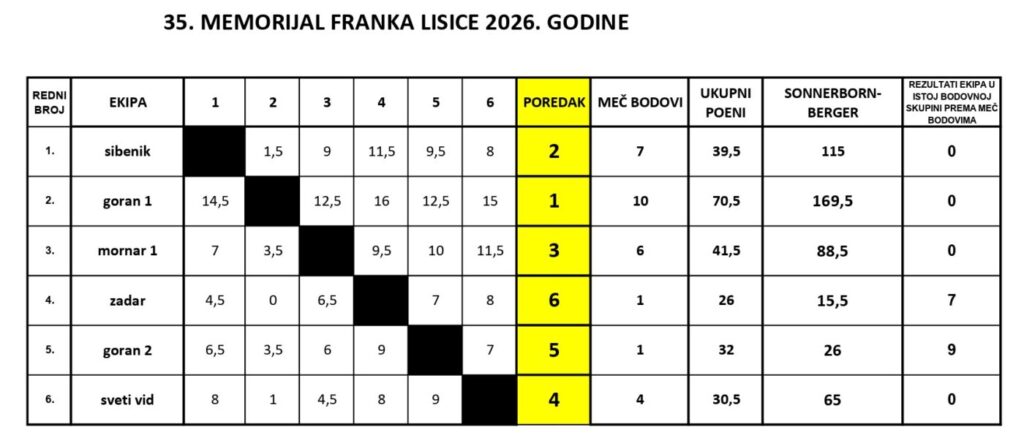 35. MEMORIJAL FRANKA LISICE 2026. GODINE

| REDNI BROJ | EKIPA | 1 | 2 | 3 | 4 | 5 | 6 | POREDAK | MEČ BODOVI | UKUPNI POENI | SONNERBORN-BERGER | REZULTATI EKIPA U ISTOJ BODOVNOJ SKUPINI PREMA MEČ BODOVIMA |
|---|---|---|---|---|---|---|---|---|---|---|---|---|
| 1. | sibenik |  | 1,5 | 9 | 11,5 | 9,5 | 8 | 2 | 7 | 39,5 | 115 | 0 |
| 2. | goran 1 | 14,5 |  | 12,5 | 16 | 12,5 | 15 | 1 | 10 | 70,5 | 169,5 | 0 |
| 3. | mornar 1 | 7 | 3,5 |  | 9,5 | 10 | 11,5 | 3 | 6 | 41,5 | 88,5 | 0 |
| 4. | zadar | 4,5 | 0 | 6,5 |  | 7 | 8 | 6 | 1 | 26 | 15,5 | 7 |
| 5. | goran 2 | 6,5 | 3,5 | 6 | 9 |  | 7 | 5 | 1 | 32 | 26 | 9 |
| 6. | sveti vid | 8 | 1 | 4,5 | 8 | 9 |  | 4 | 4 | 30,5 | 65 | 0 |